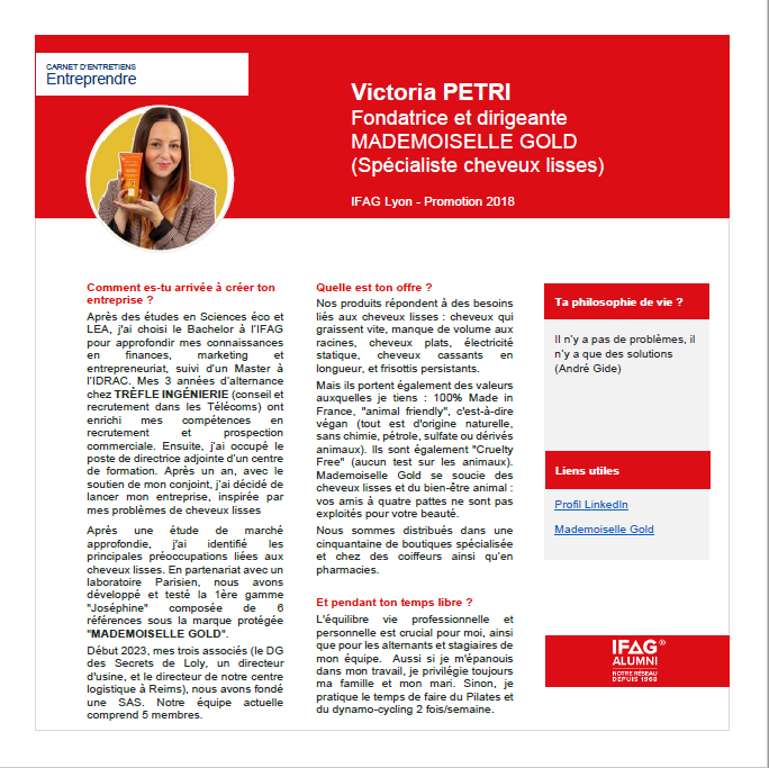 CARNET D'ENTRETIENS
Entreprendre

Victoria PETRI
Fondatrice et dirigeante
MADEMOISELLE GOLD
(Spécialiste cheveux lisses)

IFAG Lyon - Promotion 2018

Comment es-tu arrivée à créer ton entreprise ?

Après des études en Sciences éco et LEA, j'ai choisi le Bachelor à l'IFAG pour approfondir mes connaissances en finances, marketing et entrepreneuriat, suivi d'un Master à l'IDRAC. Mes 3 années d'alternance chez TRÈFLE INGÉNIERIE (conseil et recrutement dans les Télécoms) ont enrichi mes compétences en recrutement et prospection commerciale. Ensuite, j'ai occupé le poste de directrice adjointe d'un centre de formation. Après un an, avec le soutien de mon conjoint, j'ai décidé de lancer mon entreprise, inspirée par mes problèmes de cheveux lisses

Après une étude de marché approfondie, j'ai identifié les principales préoccupations liées aux cheveux lisses. En partenariat avec un laboratoire Parisien, nous avons développé et testé la 1ère gamme "Joséphine" composée de 6 références sous la marque protégée "MADEMOISELLE GOLD".

Début 2023, mes trois associés (le DG des Secrets de Loly, un directeur d'usine, et le directeur de notre centre logistique à Reims), nous avons fondé une SAS. Notre équipe actuelle comprend 5 membres.

Quelle est ton offre ?

Nos produits répondent à des besoins liés aux cheveux lisses : cheveux qui graissent vite, manque de volume aux racines, cheveux plats, électricité statique, cheveux cassants en longueur, et frisottis persistants.

Mais ils portent également des valeurs auxquelles je tiens : 100% Made in France, "animal friendly", c'est-à-dire végan (tout est d'origine naturelle, sans chimie, pétrole, sulfate ou dérivés animaux). Ils sont également "Cruelty Free" (aucun test sur les animaux). Mademoiselle Gold se soucie des cheveux lisses et du bien-être animal : vos amis à quatre pattes ne sont pas exploités pour votre beauté.

Nous sommes distribués dans une cinquantaine de boutiques spécialisée et chez des coiffeurs ainsi qu'en pharmacies.

Et pendant ton temps libre ?

L'équilibre vie professionnelle et personnelle est crucial pour moi, ainsi que pour les alternants et stagiaires de mon équipe. Aussi si je m'épanouis dans mon travail, je privilégie toujours ma famille et mon mari. Sinon, je pratique le temps de faire du Pilates et du dynamo-cycling 2 fois/semaine.

Ta philosophie de vie ?

Il n'y a pas de problèmes, il n'y a que des solutions (André Gide)

Liens utiles

Profil LinkedIn

Mademoiselle Gold

IFAG®
ALUMNI
NOTRE RÉSEAU DEPUIS 1968